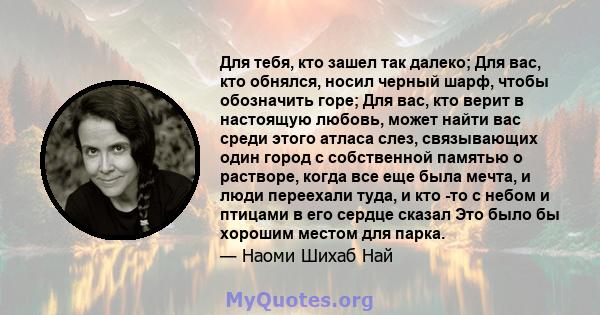 Для тебя, кто зашел так далеко; Для вас, кто обнялся, носил черный шарф, чтобы обозначить горе; Для вас, кто верит в настоящую любовь, может найти вас среди этого атласа слез, связывающих один город с собственной памятью о растворе, когда все еще была мечта, и люди переехали туда, и кто -то с небом и птицами в его сердце сказал Это было бы хорошим местом для парка.
— Наоми Шихаб Най

MyQuotes.org